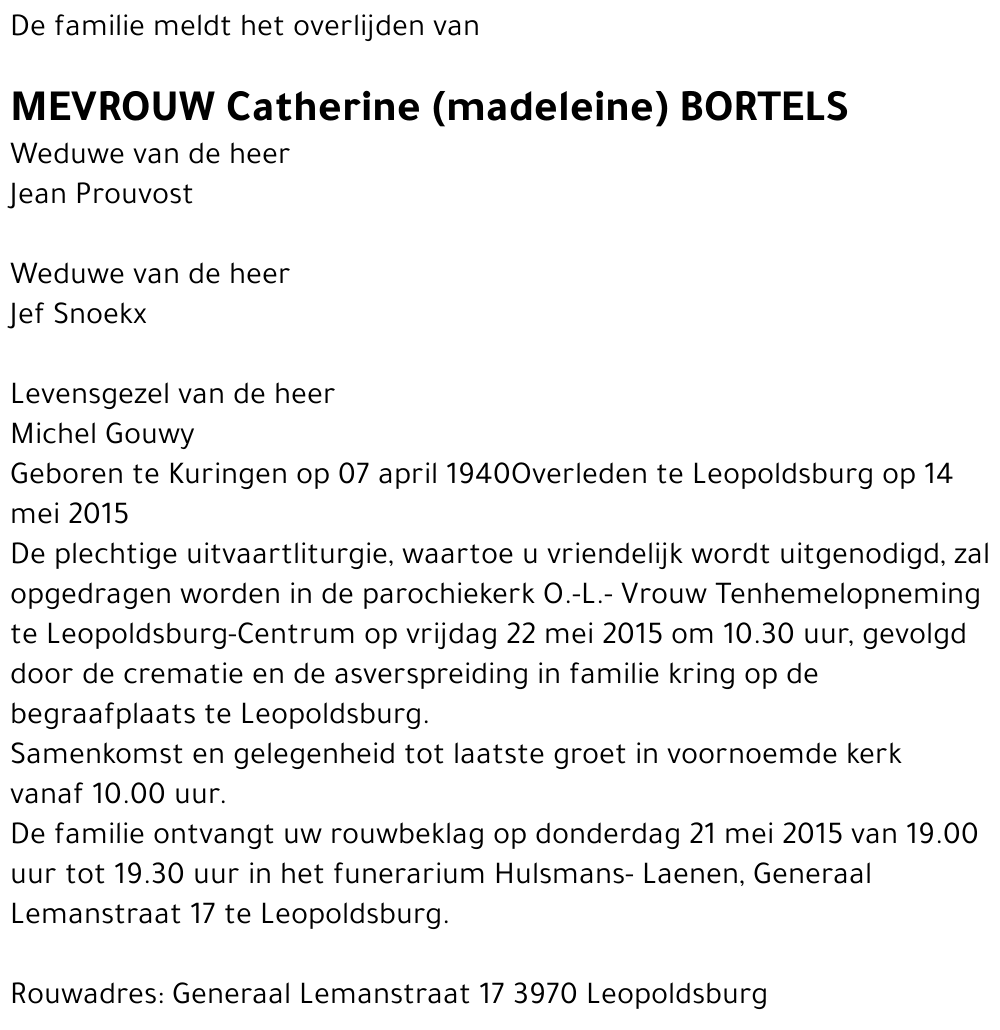 De familie meldt het overlijden van

MEVROUW Catherine (madeleine) BORTELS
Weduwe van de heer
Jean Prouvost

Weduwe van de heer
Jef Snoekx

Levensgezel van de heer
Michel Gouwy
Geboren te Kuringen op 07 april 1940Overleden te Leopoldsburg op 14 mei 2015
De plechtige uitvaartliturgie, waartoe u vriendelijk wordt uitgenodigd, zal opgedragen worden in de parochiekerk O.-L.- Vrouw Tenhemelopneming te Leopoldsburg-Centrum op vrijdag 22 mei 2015 om 10.30 uur, gevolgd door de crematie en de asverspreiding in familie kring op de begraafplaats te Leopoldsburg.
Samenkomst en gelegenheid tot laatste groet in voornoemde kerk vanaf 10.00 uur.
De familie ontvangt uw rouwbeklag op donderdag 21 mei 2015 van 19.00 uur tot 19.30 uur in het funerarium Hulsmans- Laenen, Generaal Lemanstraat 17 te Leopoldsburg.

Rouwadres: Generaal Lemanstraat 17 3970 Leopoldsburg